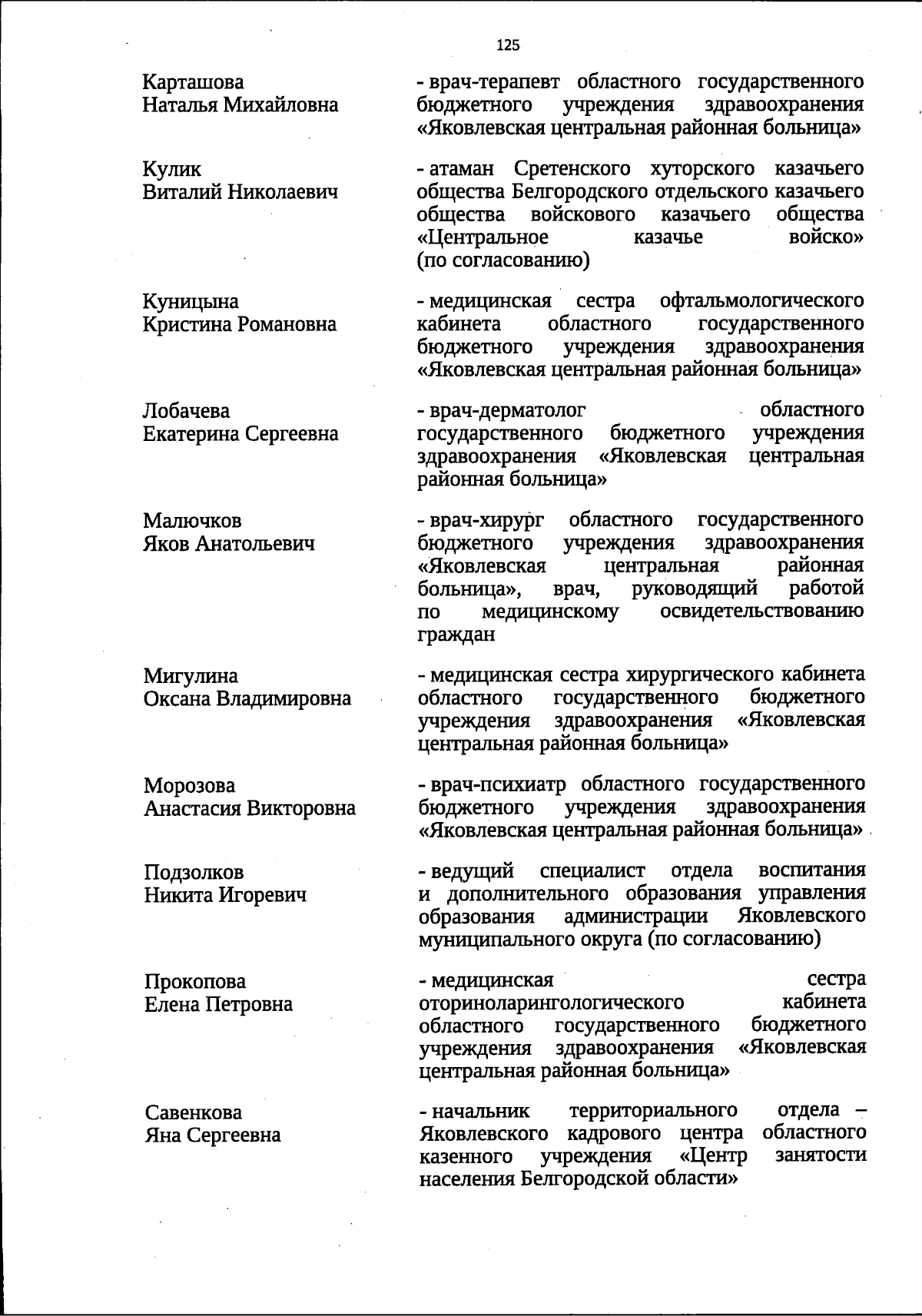 125

Карташова Наталья Михайловна

- врач-терапевт областного государственного бюджетного учреждения здравоохранения «Яковлевская центральная районная больница»

Кулик Виталий Николаевич

- атаман Сретенского хуторского казачьего общества Белгородского отдельского казачьего общества войскового казачьего общества «Центральное казачье войско» (по согласованию)

Куницына Кристина Романовна

- медицинская сестра офтальмологического кабинета областного государственного бюджетного учреждения здравоохранения «Яковлевская центральная районная больница»

Лобачева Екатерина Сергеевна

- врач-дерматолог областного государственного бюджетного учреждения здравоохранения «Яковлевская центральная районная больница»

Малючков Яков Анатольевич

- врач-хирург областного государственного бюджетного учреждения здравоохранения «Яковлевская центральная районная больница», врач, руководящий работой по медицинскому освидетельствованию граждан

Мигулина Оксана Владимировна

- медицинская сестра хирургического кабинета областного государственного бюджетного учреждения здравоохранения «Яковлевская центральная районная больница»

Морозова Анастасия Викторовна

- врач-психиатр областного государственного бюджетного учреждения здравоохранения «Яковлевская центральная районная больница»

Подзолков Никита Игоревич

- ведущий специалист отдела воспитания и дополнительного образования управления образования администрации Яковлевского муниципального округа (по согласованию)

Прокопова Елена Петровна

- медицинская сестра оториноларингологического кабинета областного государственного бюджетного учреждения здравоохранения «Яковлевская центральная районная больница»

Савенкова Яна Сергеевна

- начальник территориального отдела – Яковлевского кадрового центра областного казенного учреждения «Центр занятости населения Белгородской области»